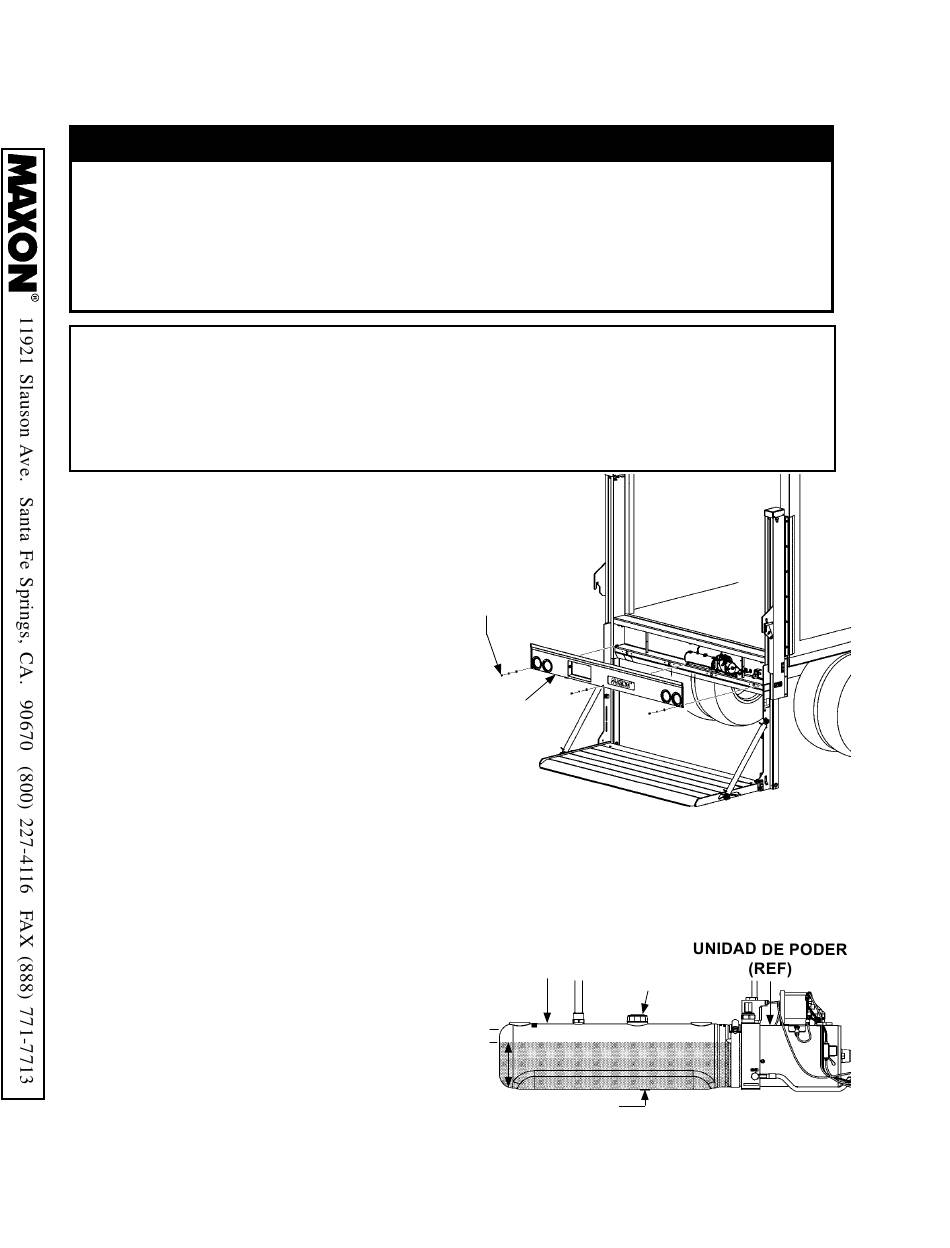 MAXON®

1921 Slauson Ave. Santa Fe Springs, CA. 90670 (800) 227-4116 FAX (888) 771-7713

UNIDAD DE PODER (REF)